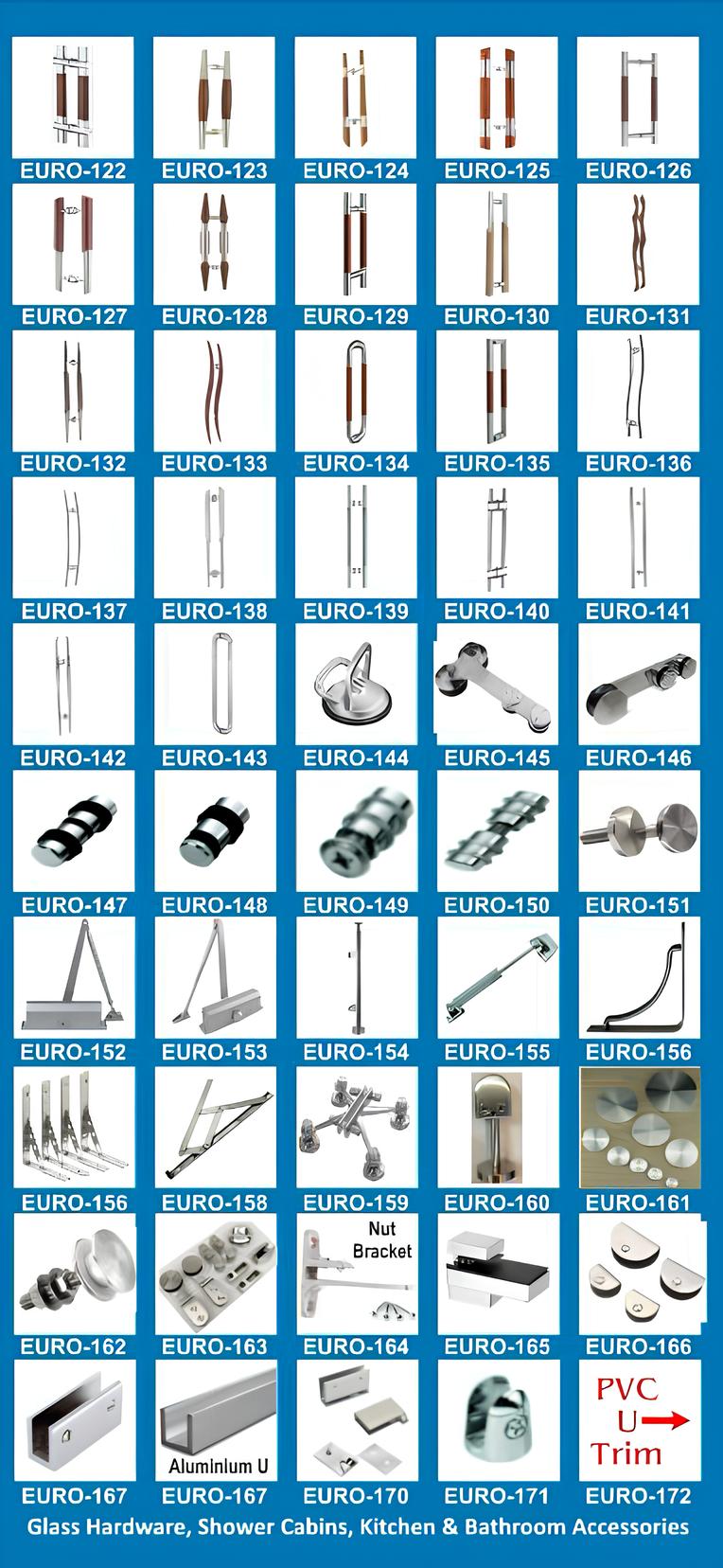 EURO-122 EURO-123 EURO-124 EURO-125 EURO-126

EURO-127 EURO-128 EURO-129 EURO-130 EURO-131

EURO-132 EURO-133 EURO-134 EURO-135 EURO-136

EURO-137 EURO-138 EURO-139 EURO-140 EURO-141

EURO-142 EURO-143 EURO-144 EURO-145 EURO-146

EURO-147 EURO-148 EURO-149 EURO-150 EURO-151

EURO-152 EURO-153 EURO-154 EURO-155 EURO-156

EURO-156 EURO-158 EURO-159 EURO-160 EURO-161

Nut Bracket

EURO-162 EURO-163 EURO-164 EURO-165 EURO-166

Aluminium U

PVC U Trim

EURO-167 EURO-167 EURO-170 EURO-171 EURO-172

Glass Hardware, Shower Cabins, Kitchen & Bathroom Accessories